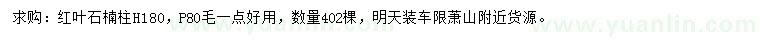 求购：红叶石楠柱H180，P80毛一点好用，数量402棵，明天装车限萧山附近货源。

www.yuanlin.com www.yuanlin.com